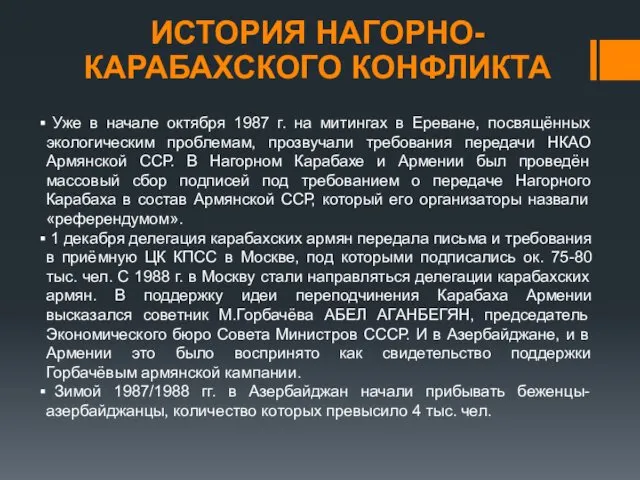 ИСТОРИЯ НАГОРНО-КАРАБАХСКОГО КОНФЛИКТА

▪ Уже в начале октября 1987 г. на митингах в Ереване, посвящённых экологическим проблемам, прозвучали требования передачи НКАО Армянской ССР. В Нагорном Карабахе и Армении был проведён массовый сбор подписей под требованием о передаче Нагорного Карабаха в состав Армянской ССР, который его организаторы назвали «референдумом».

▪ 1 декабря делегация карабахских армян передала письма и требования в приёмную ЦК КПСС в Москве, под которыми подписались ок. 75-80 тыс. чел. С 1988 г. в Москву стали направляться делегации карабахских армян. В поддержку идеи переподчинения Карабаха Армении высказался советник М.Горбачёва АБЕЛ АГАНБЕГЯН, председатель Экономического бюро Совета Министров СССР. И в Азербайджане, и в Армении это было воспринято как свидетельство поддержки Горбачёвым армянской кампании.

▪ Зимой 1987/1988 гг. в Азербайджан начали прибывать беженцы-азербайджанцы, количество которых превысило 4 тыс. чел.